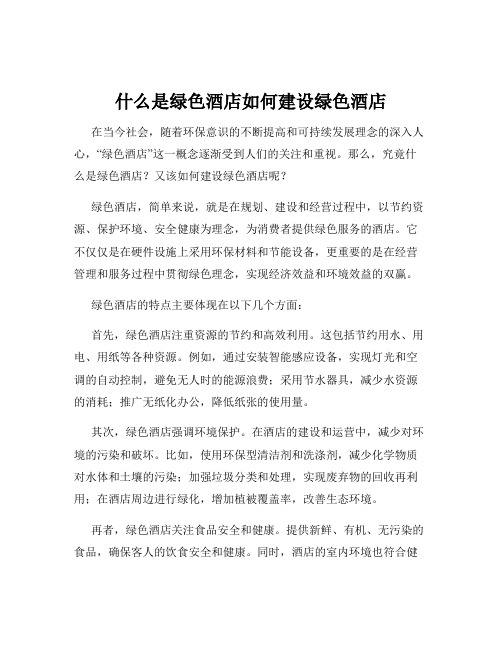 什么是绿色酒店如何建设绿色酒店

在当今社会，随着环保意识的不断提高和可持续发展理念的深入人心，“绿色酒店”这一概念逐渐受到人们的关注和重视。那么，究竟什么是绿色酒店？又该如何建设绿色酒店呢？

绿色酒店，简单来说，就是在规划、建设和经营过程中，以节约资源、保护环境、安全健康为理念，为消费者提供绿色服务的酒店。它不仅仅是在硬件设施上采用环保材料和节能设备，更重要的是在经营管理和服务过程中贯彻绿色理念，实现经济效益和环境效益的双赢。

绿色酒店的特点主要体现在以下几个方面：

首先，绿色酒店注重资源的节约和高效利用。这包括节约用水、用电、用纸等各种资源。例如，通过安装智能感应设备，实现灯光和空调的自动控制，避免无人时的能源浪费；采用节水器具，减少水资源的消耗；推广无纸化办公，降低纸张的使用量。

其次，绿色酒店强调环境保护。在酒店的建设和运营中，减少对环境的污染和破坏。比如，使用环保型清洁剂和洗涤剂，减少化学物质对水体和土壤的污染；加强垃圾分类和处理，实现废弃物的回收再利用；在酒店周边进行绿化，增加植被覆盖率，改善生态环境。

再者，绿色酒店关注食品安全和健康。提供新鲜、有机、无污染的食品，确保客人的饮食安全和健康。同时，酒店的室内环境也符合健